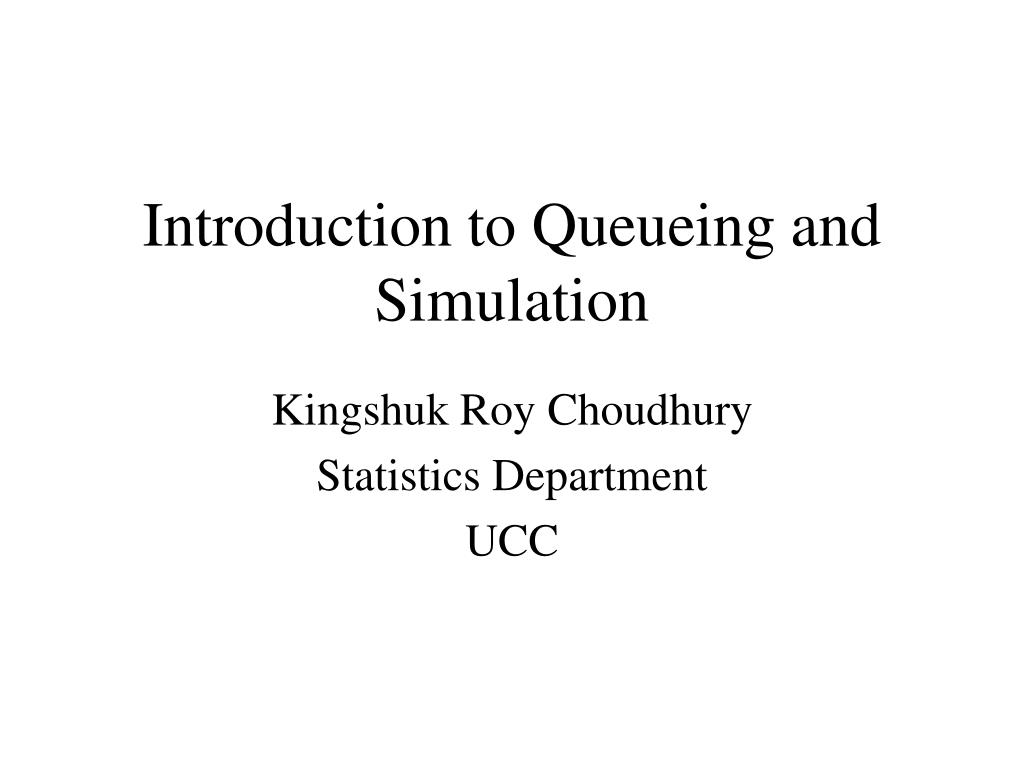 Introduction to Queueing and Simulation

Kingshuk Roy Choudhury
Statistics Department
UCC